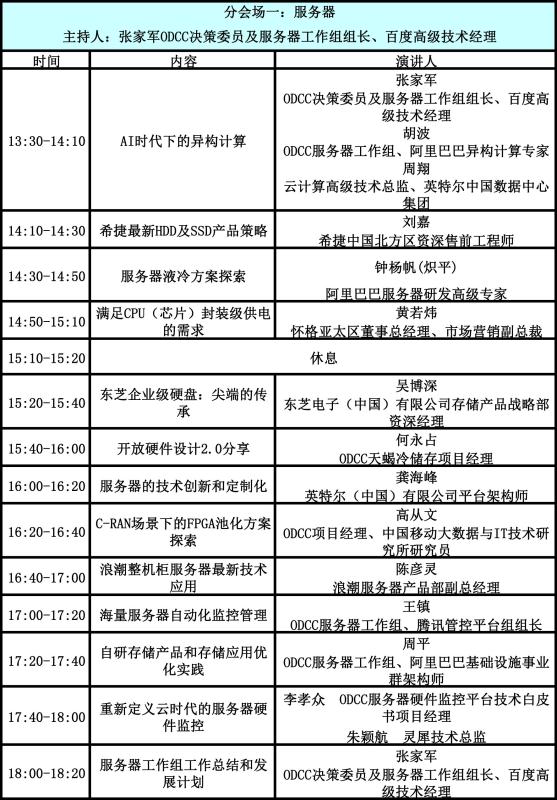 分会场一：服务器

主持人：张家军ODCC决策委员及服务器工作组组长、百度高级技术经理

| 时间 | 内容 | 演讲人 |
|---|---|---|
| 13:30-14:10 | AI时代下的异构计算 | 张家军 ODCC决策委员及服务器工作组组长、百度高级技术经理 胡波 ODCC服务器工作组、阿里巴巴异构计算专家 周翔 云计算高级技术总监、英特尔中国数据中心集团 |
| 14:10-14:30 | 希捷最新HDD及SSD产品策略 | 刘嘉 希捷中国北方区资深售前工程师 |
| 14:30-14:50 | 服务器液冷方案探索 | 钟杨帆(炽平) 阿里巴巴服务器研发高级专家 |
| 14:50-15:10 | 满足CPU（芯片）封装级供电的需求 | 黄若炜 怀格亚太区董事总经理、市场营销副总裁 |
| 15:10-15:20 | 休息 | |
| 15:20-15:40 | 东芝企业级硬盘：尖端的传承 | 吴博深 东芝电子（中国）有限公司存储产品战略部资深经理 |
| 15:40-16:00 | 开放硬件设计2.0分享 | 何永占 ODCC天蝎冷储存项目经理 |
| 16:00-16:20 | 服务器的技术创新和定制化 | 龚海峰 英特尔（中国）有限公司平台架构师 |
| 16:20-16:40 | C-RAN场景下的FPGA池化方案探索 | 高从文 ODCC项目经理、中国移动大数据与IT技术研究所研究员 |
| 16:40-17:00 | 浪潮整机柜服务器最新技术应用 | 陈彦灵 浪潮服务器产品部副总经理 |
| 17:00-17:20 | 海量服务器自动化监控管理 | 王镇 ODCC服务器工作组、腾讯管控平台组组长 |
| 17:20-17:40 | 自研存储产品和存储应用优化实践 | 周平 ODCC服务器工作组、阿里巴巴基础设施事业群架构师 |
| 17:40-18:00 | 重新定义云时代的服务器硬件监控 | 李孝众 ODCC服务器硬件监控平台技术白皮书项目经理 朱颖航 灵犀技术总监 |
| 18:00-18:20 | 服务器工作组工作总结和发展计划 | 张家军 ODCC决策委员及服务器工作组组长、百度高级技术经理 |